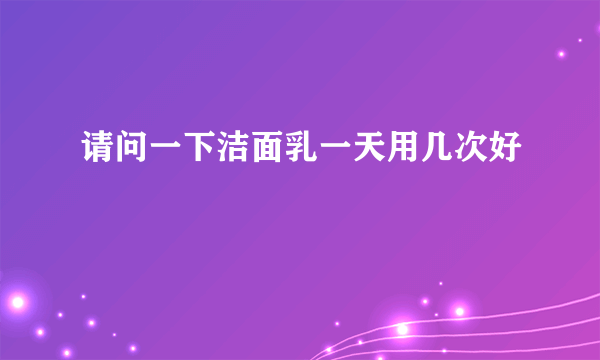 请问一下洁面乳一天用几次好